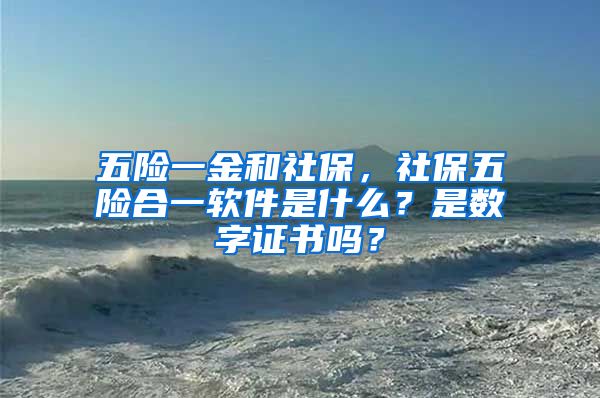 五险一金和社保，社保五险合一软件是什么？是数字证书吗？